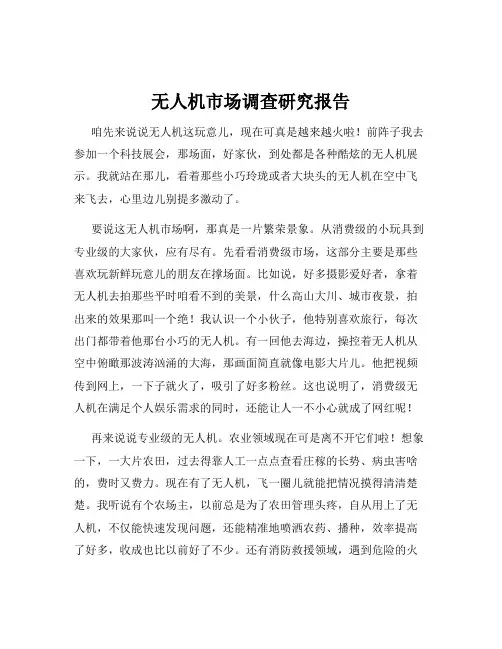 无人机市场调查研究报告

咱先来说说无人机这玩意儿，现在可真是越来越火啦！前阵子我去参加一个科技展会，那场面，好家伙，到处都是各种酷炫的无人机展示。我就站在那儿，看着那些小巧玲珑或者大块头的无人机在空中飞来飞去，心里边儿别提多激动了。

要说这无人机市场啊，那真是一片繁荣景象。从消费级的小玩具到专业级的大家伙，应有尽有。先看看消费级市场，这部分主要是那些喜欢玩新鲜玩意儿的朋友在撑场面。比如说，好多摄影爱好者，拿着无人机去拍那些平时咱看不到的美景，什么高山大川、城市夜景，拍出来的效果那叫一个绝！我认识一个小伙子，他特别喜欢旅行，每次出门都带着他那台小巧的无人机。有一回他去海边，操控着无人机从空中俯瞰那波涛汹涌的大海，那画面简直就像电影大片儿。他把视频传到网上，一下子就火了，吸引了好多粉丝。这也说明了，消费级无人机在满足个人娱乐需求的同时，还能让人一不小心就成了网红呢！

再来说说专业级的无人机。农业领域现在可是离不开它们啦！想象一下，一大片农田，过去得靠人工一点点查看庄稼的长势、病虫害啥的，费时又费力。现在有了无人机，飞一圈儿就能把情况摸得清清楚楚。我听说有个农场主，以前总是为了农田管理头疼，自从用上了无人机，不仅能快速发现问题，还能精准地喷洒农药、播种，效率提高了好多，收成也比以前好了不少。还有消防救援领域，遇到危险的火